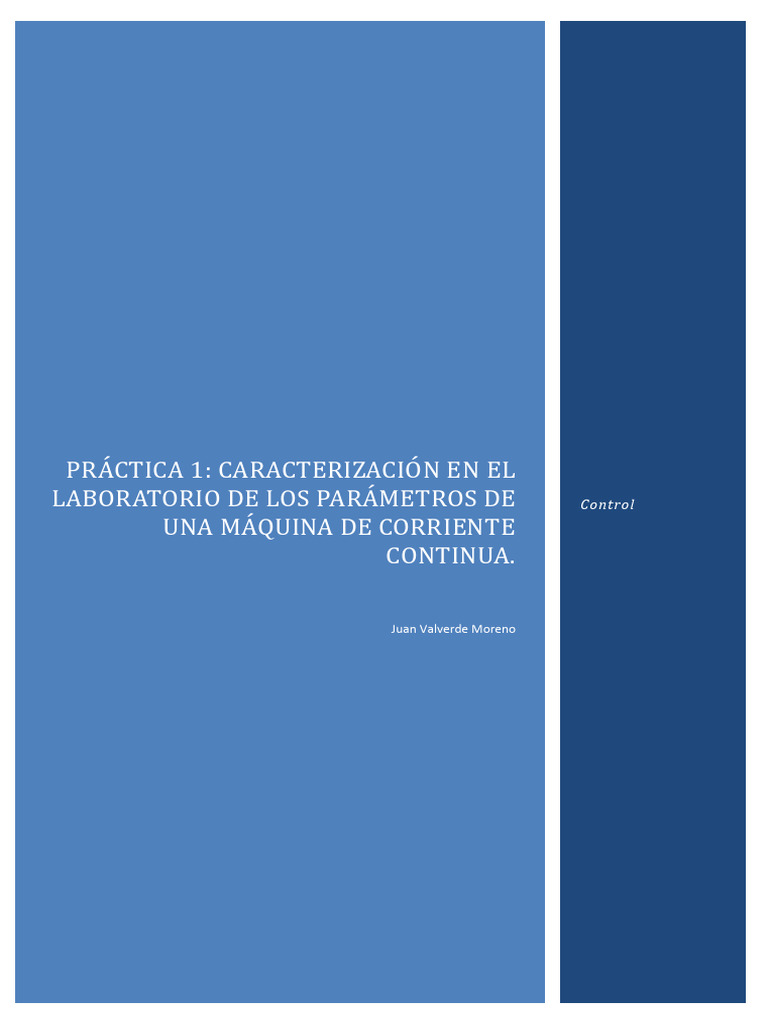 PRÁCTICA 1: CARACTERIZACIÓN EN EL LABORATORIO DE LOS PARÁMETROS DE UNA MÁQUINA DE CORRIENTE CONTINUA.

Juan Valverde Moreno

Control